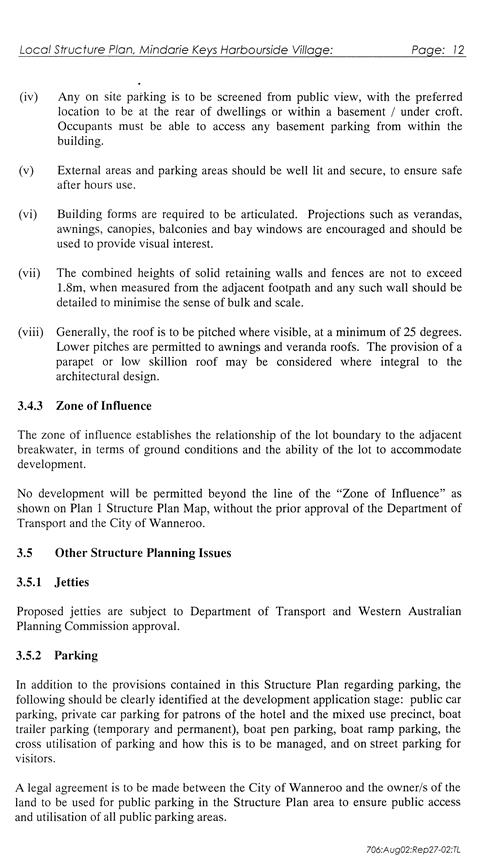 Local Structure Plan, Mindarie Keys Harbourside Village: Page: 12

(iv) Any on site parking is to be screened from public view, with the preferred location to be at the rear of dwellings or within a basement / under croft. Occupants must be able to access any basement parking from within the building.

(v) External areas and parking areas should be well lit and secure, to ensure safe after hours use.

(vi) Building forms are required to be articulated. Projections such as verandas, awnings, canopies, balconies and bay windows are encouraged and should be used to provide visual interest.

(vii) The combined heights of solid retaining walls and fences are not to exceed 1.8m, when measured from the adjacent footpath and any such wall should be detailed to minimise the sense of bulk and scale.

(viii) Generally, the roof is to be pitched where visible, at a minimum of 25 degrees. Lower pitches are permitted to awnings and veranda roofs. The provision of a parapet or low skillion roof may be considered where integral to the architectural design.

3.4.3 Zone of Influence

The zone of influence establishes the relationship of the lot boundary to the adjacent breakwater, in terms of ground conditions and the ability of the lot to accommodate development.

No development will be permitted beyond the line of the "Zone of Influence" as shown on Plan 1 Structure Plan Map, without the prior approval of the Department of Transport and the City of Wanneroo.

3.5 Other Structure Planning Issues

3.5.1 Jetties

Proposed jetties are subject to Department of Transport and Western Australian Planning Commission approval.

3.5.2 Parking

In addition to the provisions contained in this Structure Plan regarding parking, the following should be clearly identified at the development application stage: public car parking, private car parking for patrons of the hotel and the mixed use precinct, boat trailer parking (temporary and permanent), boat pen parking, boat ramp parking, the cross utilisation of parking and how this is to be managed, and on street parking for visitors.

A legal agreement is to be made between the City of Wanneroo and the owner/s of the land to be used for public parking in the Structure Plan area to ensure public access and utilisation of all public parking areas.

706:Aug02:Rep27-02:TL